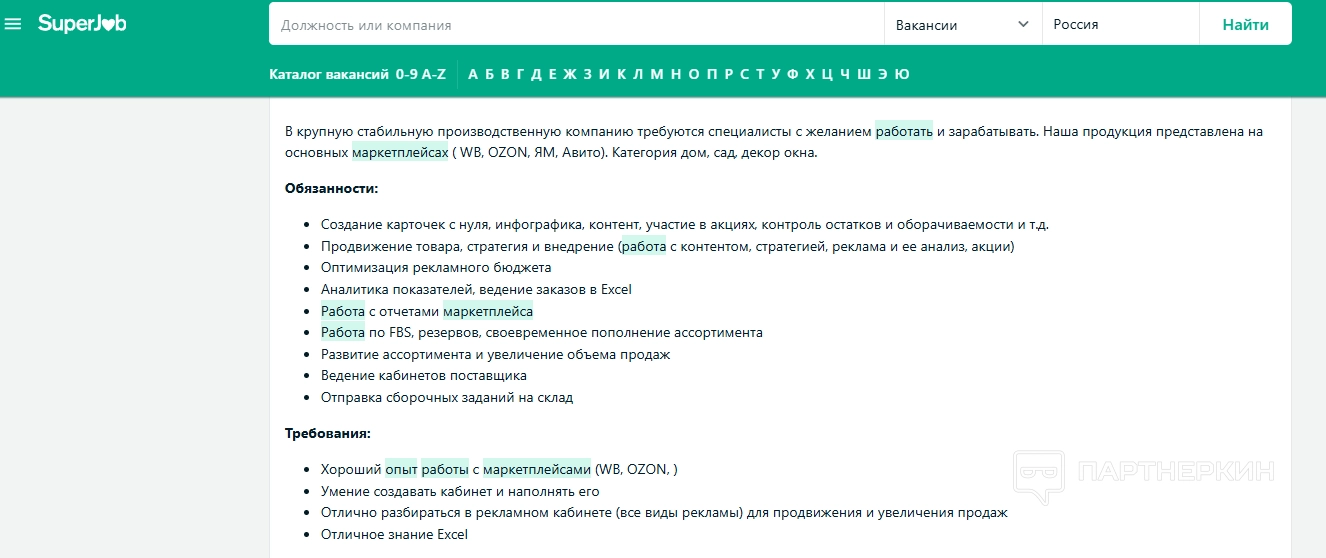 SuperJob

Должность или компания

Вакансии

Россия

Найти

Каталог вакансий 0-9 A-Z А Б В Г Д Е Ж З И К Л М Н О П Р С Т У Ф Х Ц Ч Ш Э Ю

В крупную стабильную производственную компанию требуются специалисты с желанием работать и зарабатывать. Наша продукция представлена на основных маркетплейсах ( WB, OZON, ЯМ, Авито). Категория дом, сад, декор окна.

Обязанности:

- Создание карточек с нуля, инфографика, контент, участие в акциях, контроль остатков и оборачиваемости и т.д.
- Продвижение товара, стратегия и внедрение (работа с контентом, стратегией, реклама и ее анализ, акции)
- Оптимизация рекламного бюджета
- Аналитика показателей, ведение заказов в Excel
- Работа с отчетами маркетплейса
- Работа по FBS, резервов, своевременное пополнение ассортимента
- Развитие ассортимента и увеличение объема продаж
- Ведение кабинетов поставщика
- Отправка сборочных заданий на склад

Требования:

- Хороший опыт работы с маркетплейсами (WB, OZON, )
- Умение создавать кабинет и наполнять его
- Отлично разбираться в рекламном кабинете (все виды рекламы) для продвижения и увеличения продаж
- Отличное знание Excel

ПАРТНЕРКИН